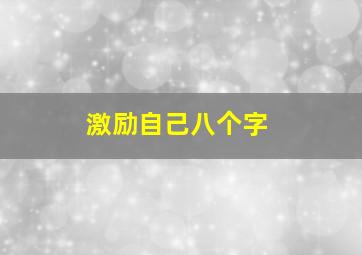 激励自己八个字